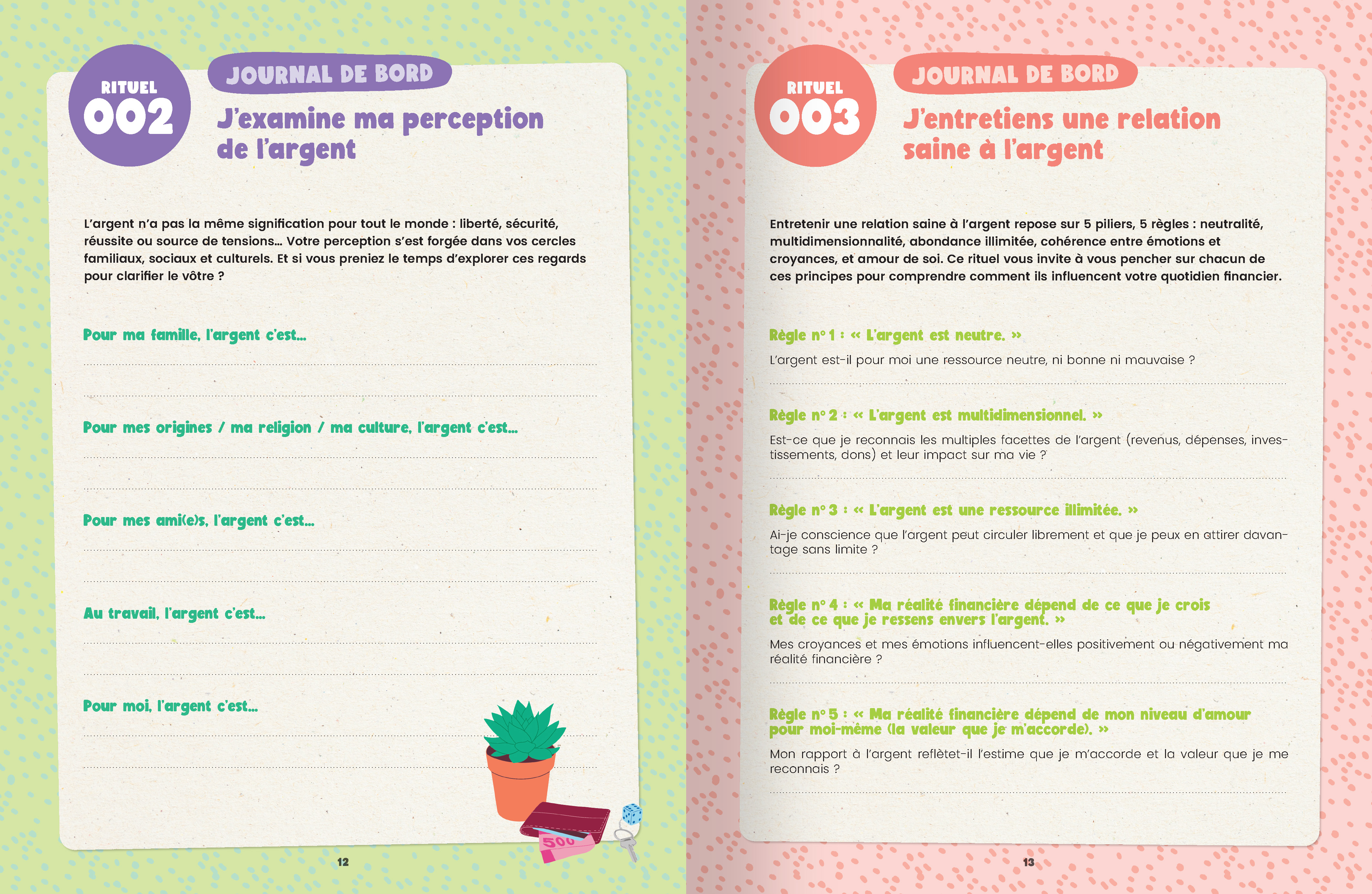 RITUEL
002

JOURNAL DE BORD

J'examine ma perception de l'argent

L'argent n'a pas la même signification pour tout le monde : liberté, sécurité, réussite ou source de tensions… Votre perception s'est forgée dans vos cercles familiaux, sociaux et culturels. Et si vous preniez le temps d'explorer ces regards pour clarifier le vôtre ?

Pour ma famille, l'argent c'est…

Pour mes origines / ma religion / ma culture, l'argent c'est…

Pour mes ami(e)s, l'argent c'est…

Au travail, l'argent c'est…

Pour moi, l'argent c'est…

500

12

RITUEL
003

JOURNAL DE BORD

J'entretiens une relation saine à l'argent

Entretenir une relation saine à l'argent repose sur 5 piliers, 5 règles : neutralité, multidimensionnalité, abondance illimitée, cohérence entre émotions et croyances, et amour de soi. Ce rituel vous invite à vous pencher sur chacun de ces principes pour comprendre comment ils influencent votre quotidien financier.

Règle n° 1 : « L'argent est neutre. »

L'argent est-il pour moi une ressource neutre, ni bonne ni mauvaise ?

Règle n° 2 : « L'argent est multidimensionnel. »

Est-ce que je reconnais les multiples facettes de l'argent (revenus, dépenses, investissements, dons) et leur impact sur ma vie ?

Règle n° 3 : « L'argent est une ressource illimitée. »

Ai-je conscience que l'argent peut circuler librement et que je peux en attirer davantage sans limite ?

Règle n° 4 : « Ma réalité financière dépend de ce que je crois et de ce que je ressens envers l'argent. »

Mes croyances et mes émotions influencent-elles positivement ou négativement ma réalité financière ?

Règle n° 5 : « Ma réalité financière dépend de mon niveau d'amour pour moi-même (la valeur que je m'accorde). »

Mon rapport à l'argent reflètet-il l'estime que je m'accorde et la valeur que je me reconnais ?

13